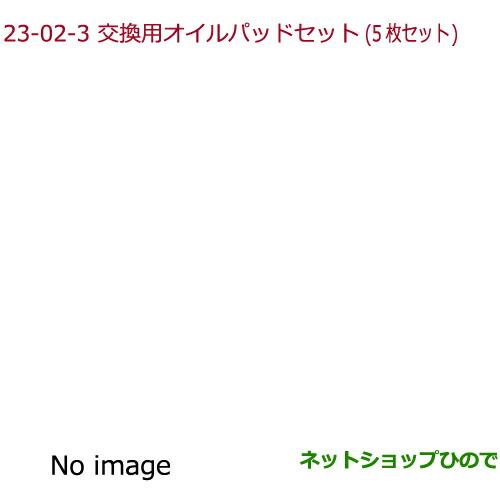 23-02-3 交換用オイルパッドセット (5枚セット)

No image

ネットショップひので